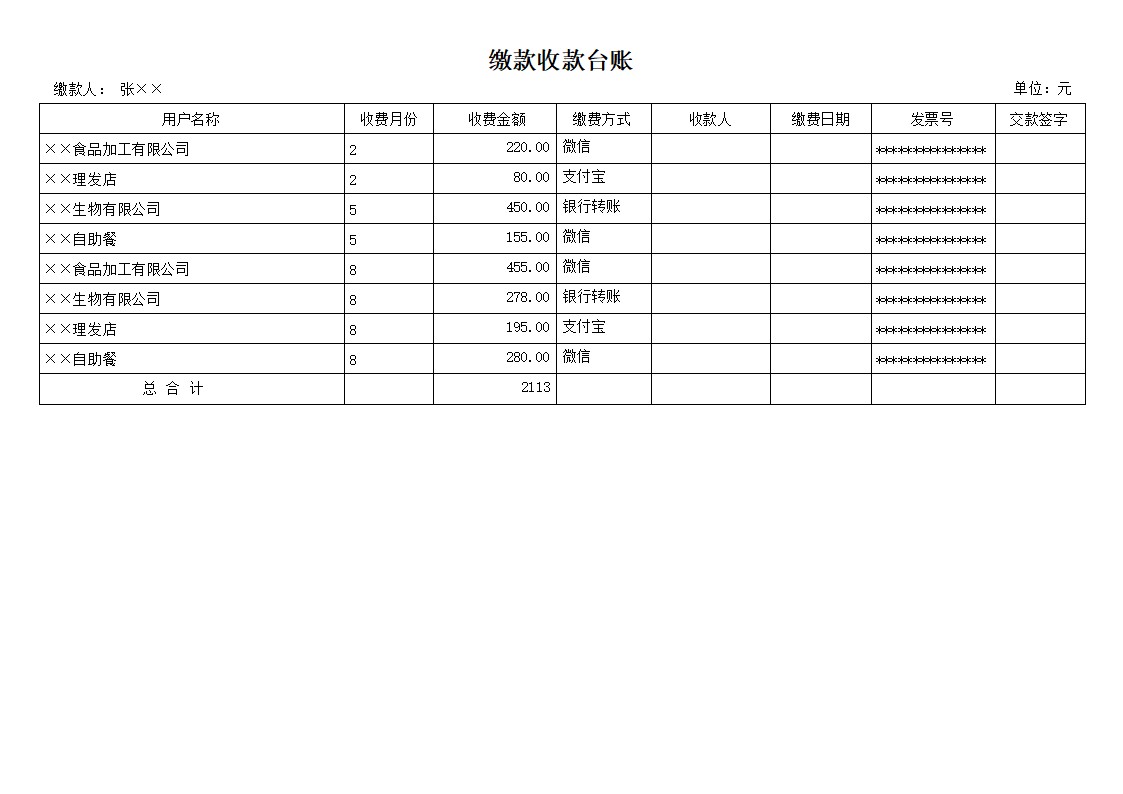 缴款收款台账

缴款人： 张××

单位：元

| 用户名称 | 收费月份 | 收费金额 | 缴费方式 | 收款人 | 缴费日期 | 发票号 | 交款签字 |
|---|---|---|---|---|---|---|---|
| ××食品加工有限公司 | 2 | 220.00 | 微信 | | | ************** | |
| ××理发店 | 2 | 80.00 | 支付宝 | | | ************** | |
| ××生物有限公司 | 5 | 450.00 | 银行转账 | | | ************** | |
| ××自助餐 | 5 | 155.00 | 微信 | | | ************** | |
| ××食品加工有限公司 | 8 | 455.00 | 微信 | | | ************** | |
| ××生物有限公司 | 8 | 278.00 | 银行转账 | | | ************** | |
| ××理发店 | 8 | 195.00 | 支付宝 | | | ************** | |
| ××自助餐 | 8 | 280.00 | 微信 | | | ************** | |
| 总 合 计 | | 2113 | | | | | |